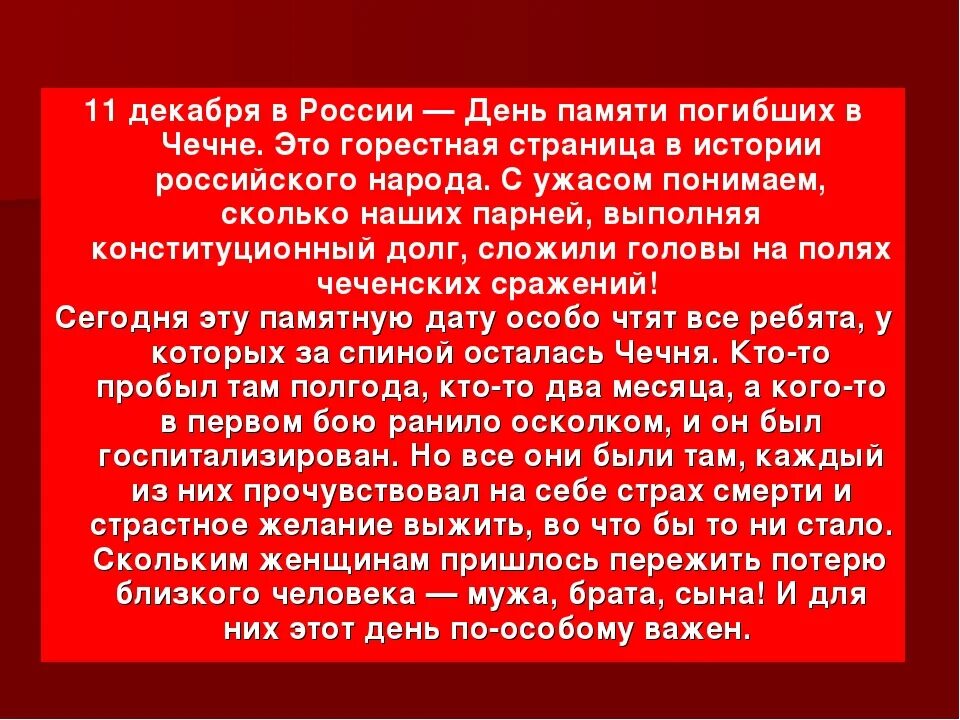 11 декабря в России — День памяти погибших в Чечне. Это горестная страница в истории российского народа. С ужасом понимаем, сколько наших парней, выполняя конституционный долг, сложили головы на полях чеченских сражений!

Сегодня эту памятную дату особо чтят все ребята, у которых за спиной осталась Чечня. Кто-то пробыл там полгода, кто-то два месяца, а кого-то в первом бою ранило осколком, и он был госпитализирован. Но все они были там, каждый из них прочувствовал на себе страх смерти и страстное желание выжить, во что бы то ни стало. Скольким женщинам пришлось пережить потерю близкого человека — мужа, брата, сына! И для них этот день по-особому важен.